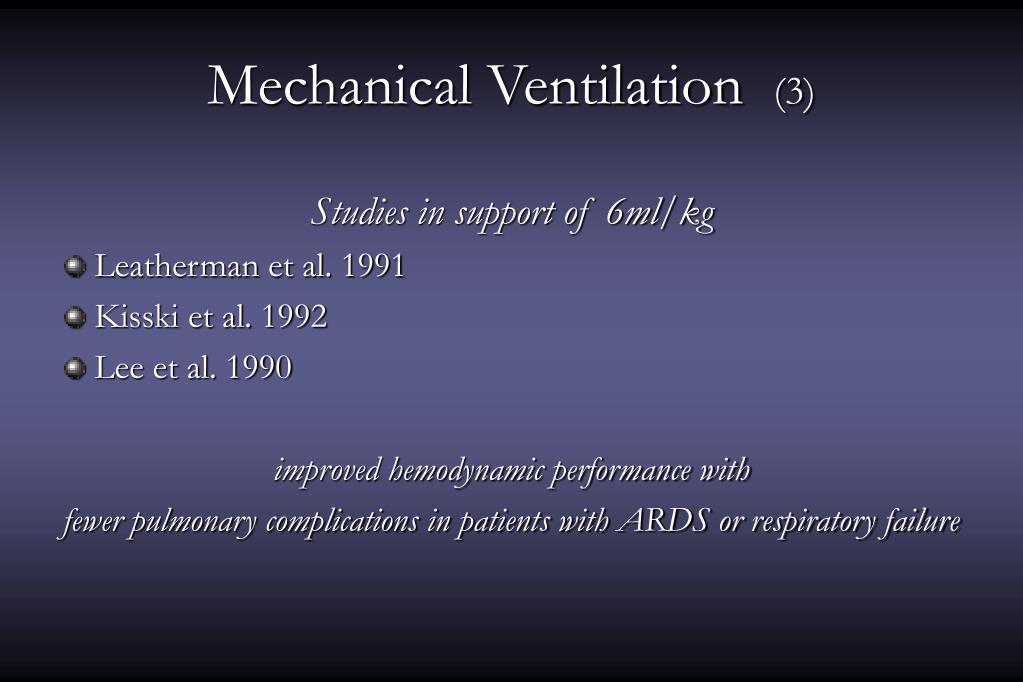 Mechanical Ventilation (3)

Studies in support of 6ml/kg

Leatherman et al. 1991

Kisski et al. 1992

Lee et al. 1990

improved hemodynamic performance with
fewer pulmonary complications in patients with ARDS or respiratory failure